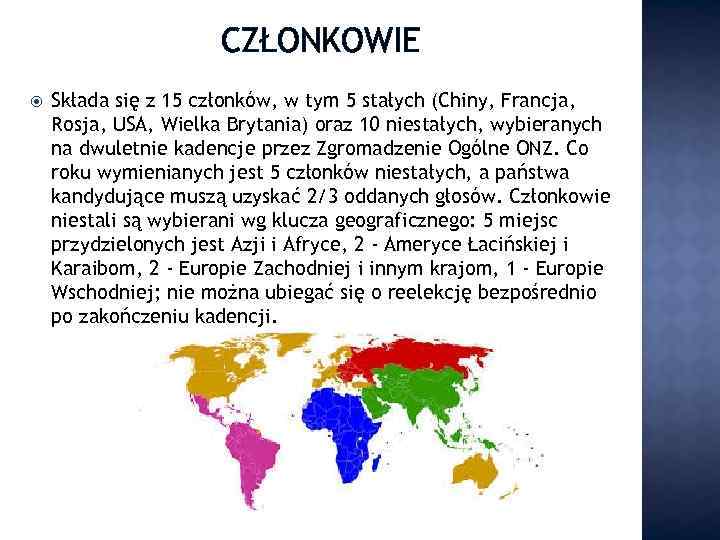 CZŁONKOWIE

Składa się z 15 członków, w tym 5 stałych (Chiny, Francja, Rosja, USA, Wielka Brytania) oraz 10 niestałych, wybieranych na dwuletnie kadencje przez Zgromadzenie Ogólne ONZ. Co roku wymienianych jest 5 członków niestałych, a państwa kandydujące muszą uzyskać 2/3 oddanych głosów. Członkowie niestali są wybierani wg klucza geograficznego: 5 miejsc przydzielonych jest Azji i Afryce, 2 - Ameryce Łacińskiej i Karaibom, 2 - Europie Zachodniej i innym krajom, 1 - Europie Wschodniej; nie można ubiegać się o reelekcję bezpośrednio po zakończeniu kadencji.